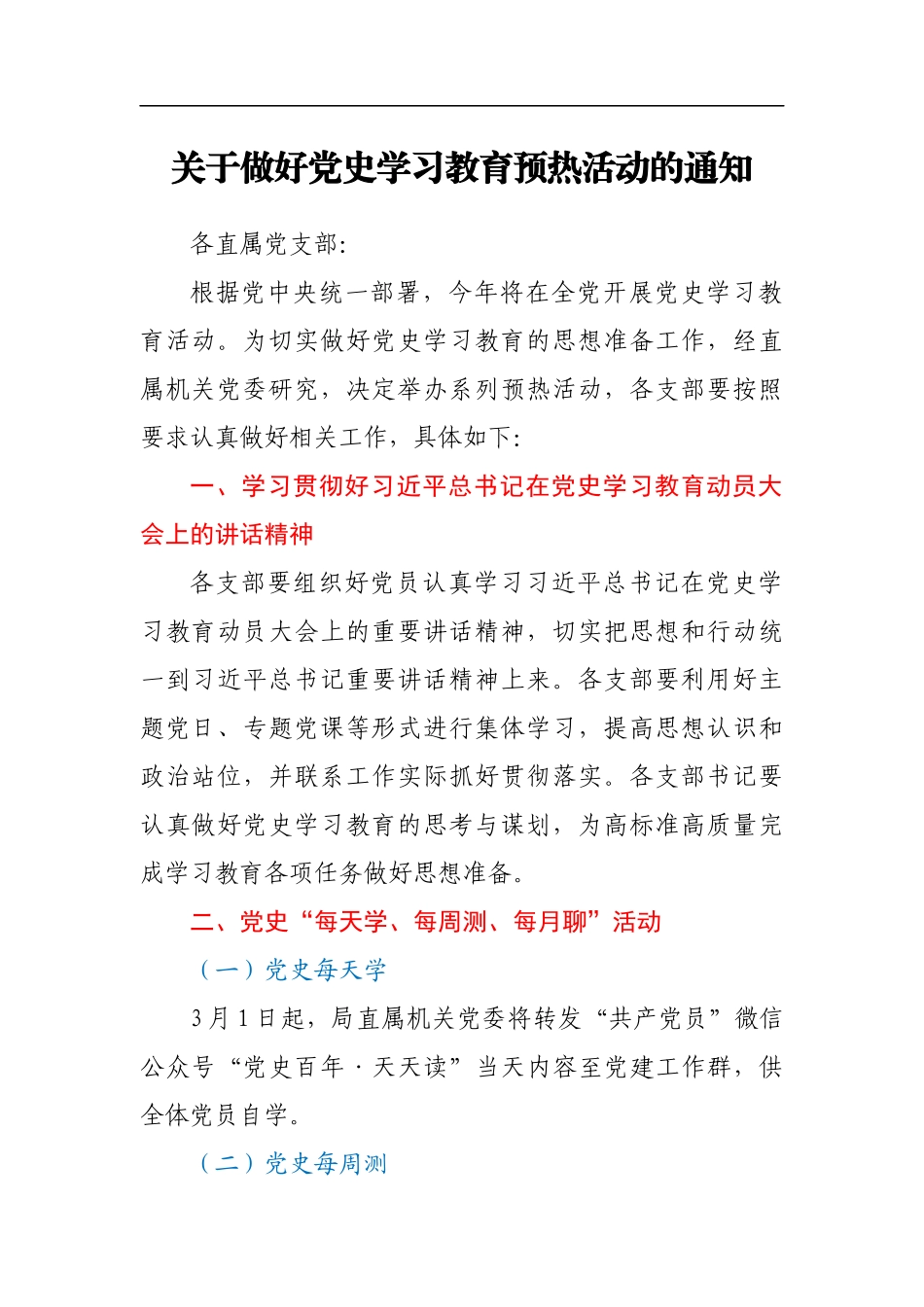 关于做好党史学习教育预热活动的通知

各直属党支部:

根据党中央统一部署，今年将在全党开展党史学习教育活动。为切实做好党史学习教育的思想准备工作，经直属机关党委研究，决定举办系列预热活动，各支部要按照要求认真做好相关工作，具体如下:

一、学习贯彻好习近平总书记在党史学习教育动员大会上的讲话精神

各支部要组织好党员认真学习习近平总书记在党史学习教育动员大会上的重要讲话精神，切实把思想和行动统一到习近平总书记重要讲话精神上来。各支部要利用好主题党日、专题党课等形式进行集体学习，提高思想认识和政治站位，并联系工作实际抓好贯彻落实。各支部书记要认真做好党史学习教育的思考与谋划，为高标准高质量完成学习教育各项任务做好思想准备。

二、党史“每天学、每周测、每月聊”活动

（一）党史每天学

3月1日起，局直属机关党委将转发“共产党员”微信公众号“党史百年·天天读”当天内容至党建工作群，供全体党员自学。

（二）党史每周测